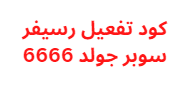 كود تفعيل رسيفر سوبر جولد 6666